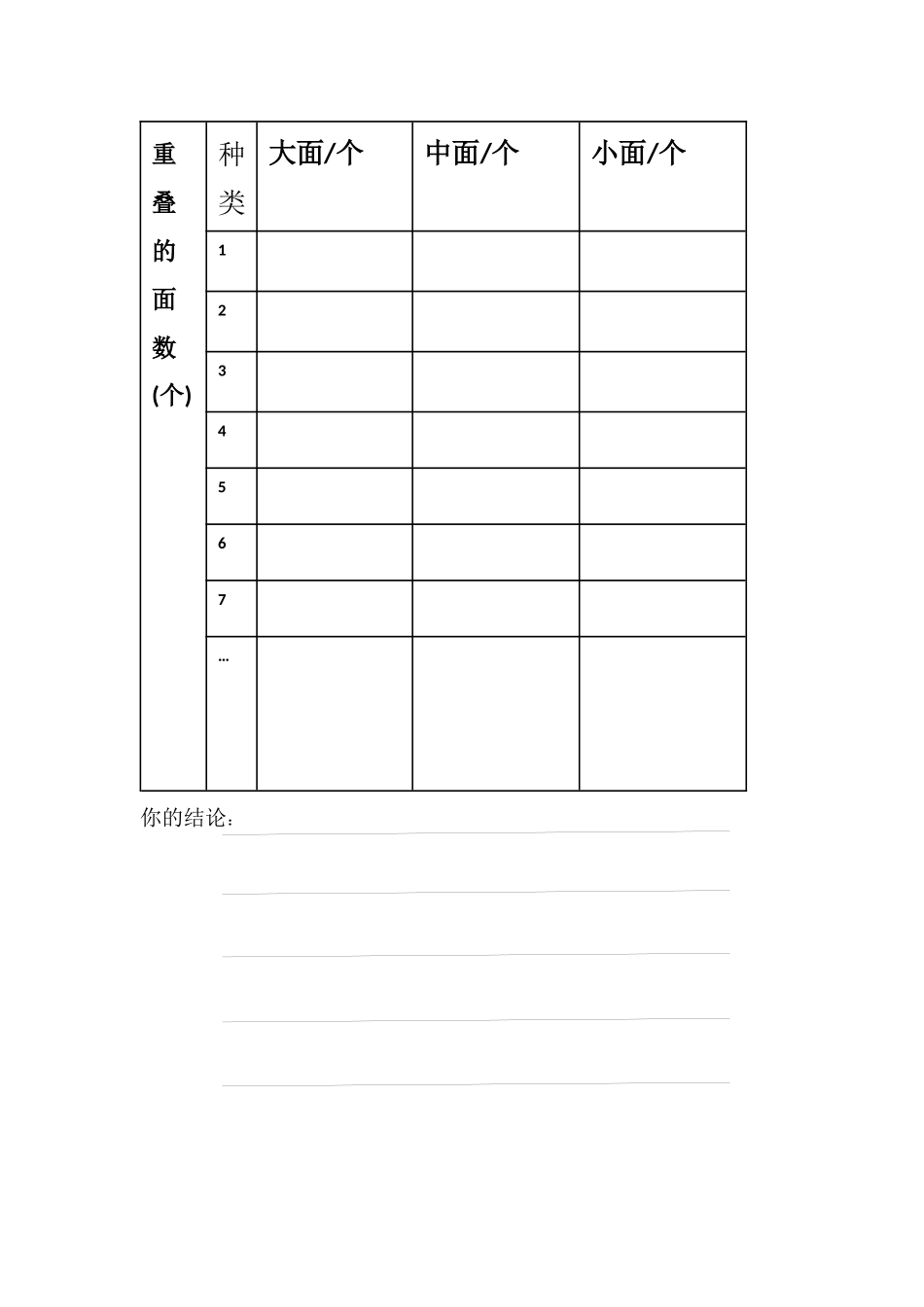 | 重叠的面数(个) | 种类 | 大面/个 | 中面/个 | 小面/个 |
|---|---|---|---|---|
| | 1 | | | |
| | 2 | | | |
| | 3 | | | |
| | 4 | | | |
| | 5 | | | |
| | 6 | | | |
| | 7 | | | |
| | … | | | |

你的结论：